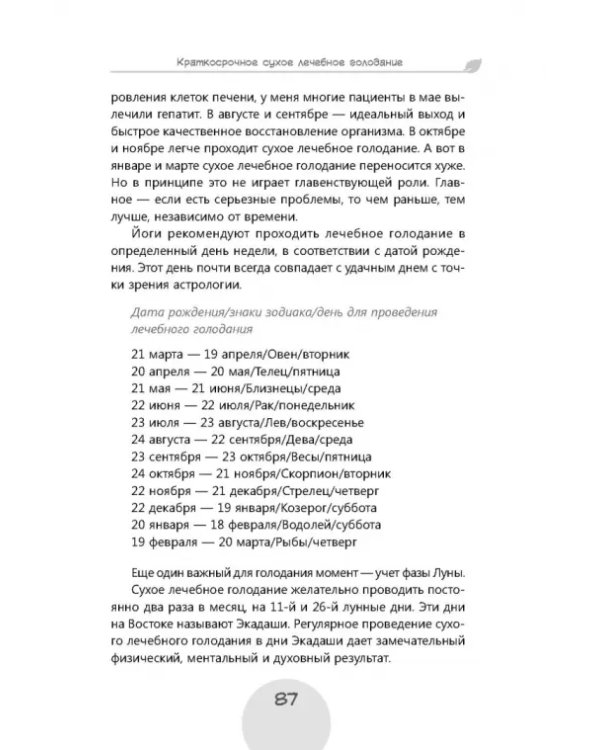 Краткосрочное сухое лечебное голодание

ровления клеток печени, у меня многие пациенты в мае вылечили гепатит. В августе и сентябре — идеальный выход и быстрое качественное восстановление организма. В октябре и ноябре легче проходит сухое лечебное голодание. А вот в январе и марте сухое лечебное голодание переносится хуже. Но в принципе это не играет главенствующей роли. Главное — если есть серьезные проблемы, то чем раньше, тем лучше, независимо от времени.

Йоги рекомендуют проходить лечебное голодание в определенный день недели, в соответствии с датой рождения. Этот день почти всегда совпадает с удачным днем с точки зрения астрологии.

Дата рождения/знаки зодиака/день для проведения лечебного голодания

21 марта — 19 апреля/Овен/вторник
20 апреля — 20 мая/Телец/пятница
21 мая — 21 июня/Близнецы/среда
22 июня — 22 июля/Рак/понедельник
23 июля — 23 августа/Лев/воскресенье
24 августа — 22 сентября/Дева/среда
23 сентября — 23 октября/Весы/пятница
24 октября — 21 ноября/Скорпион/вторник
22 ноября — 21 декабря/Стрелец/четверг
22 декабря — 19 января/Козерог/суббота
20 января — 18 февраля/Водолей/суббота
19 февраля — 20 марта/Рыбы/четверг

Еще один важный для голодания момент — учет фазы Луны.

Сухое лечебное голодание желательно проводить постоянно два раза в месяц, на 11-й и 26-й лунные дни. Эти дни на Востоке называют Экадаши. Регулярное проведение сухого лечебного голодания в дни Экадаши дает замечательный физический, ментальный и духовный результат.

87